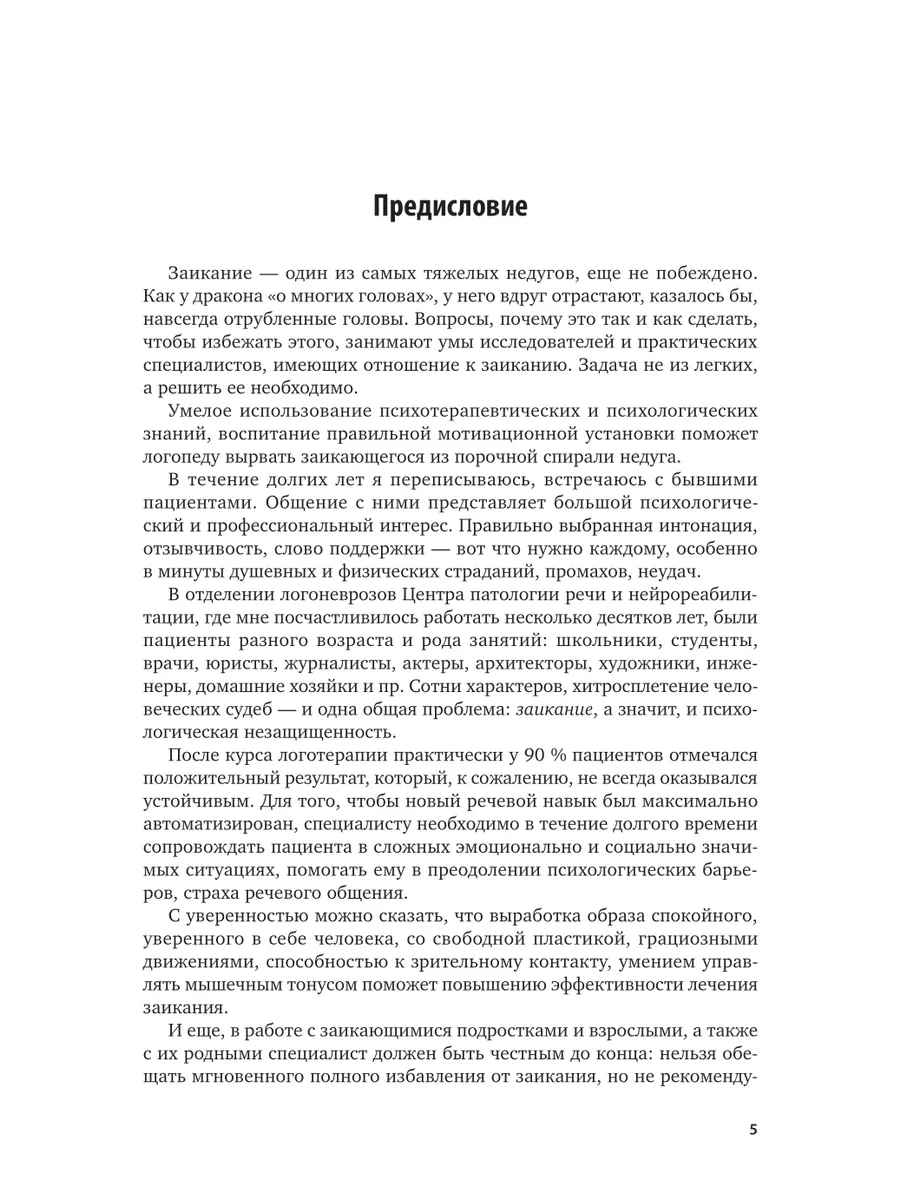 Предисловие

Заикание — один из самых тяжелых недугов, еще не побеждено. Как у дракона «о многих головах», у него вдруг отрастают, казалось бы, навсегда отрубленные головы. Вопросы, почему это так и как сделать, чтобы избежать этого, занимают умы исследователей и практических специалистов, имеющих отношение к заиканию. Задача не из легких, а решить ее необходимо.

Умелое использование психотерапевтических и психологических знаний, воспитание правильной мотивационной установки поможет логопеду вырвать заикающегося из порочной спирали недуга.

В течение долгих лет я переписываюсь, встречаюсь с бывшими пациентами. Общение с ними представляет большой психологический и профессиональный интерес. Правильно выбранная интонация, отзывчивость, слово поддержки — вот что нужно каждому, особенно в минуты душевных и физических страданий, промахов, неудач.

В отделении логоневрозов Центра патологии речи и нейрореабилитации, где мне посчастливилось работать несколько десятков лет, были пациенты разного возраста и рода занятий: школьники, студенты, врачи, юристы, журналисты, актеры, архитекторы, художники, инженеры, домашние хозяйки и пр. Сотни характеров, хитросплетение человеческих судеб — и одна общая проблема: заикание, а значит, и психологическая незащищенность.

После курса логотерапии практически у 90 % пациентов отмечался положительный результат, который, к сожалению, не всегда оказывался устойчивым. Для того, чтобы новый речевой навык был максимально автоматизирован, специалисту необходимо в течение долгого времени сопровождать пациента в сложных эмоционально и социально значимых ситуациях, помогать ему в преодолении психологических барьеров, страха речевого общения.

С уверенностью можно сказать, что выработка образа спокойного, уверенного в себе человека, со свободной пластикой, грациозными движениями, способностью к зрительному контакту, умением управлять мышечным тонусом поможет повышению эффективности лечения заикания.

И еще, в работе с заикающимися подростками и взрослыми, а также с их родными специалист должен быть честным до конца: нельзя обещать мгновенного полного избавления от заикания, но не рекоменду-

5